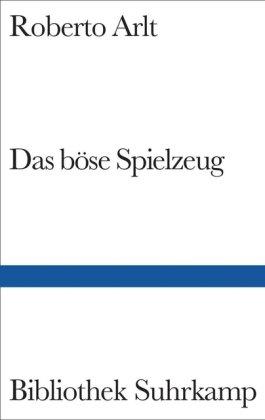 Roberto Arlt

Das böse Spielzeug

Bibliothek Suhrkamp